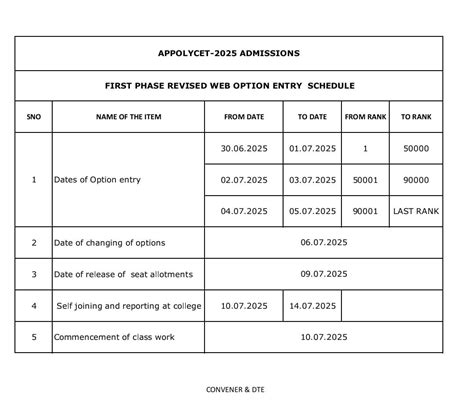 APPOLYCET-2025 ADMISSIONS

FIRST PHASE REVISED WEB OPTION ENTRY SCHEDULE

| SNO | NAME OF THE ITEM | FROM DATE | TO DATE | FROM RANK | TO RANK |
|---|---|---|---|---|---|
| 1 | Dates of Option entry | 30.06.2025 | 01.07.2025 | 1 | 50000 |
| | | 02.07.2025 | 03.07.2025 | 50001 | 90000 |
| | | 04.07.2025 | 05.07.2025 | 90001 | LAST RANK |
| 2 | Date of changing of options | 06.07.2025 | | | |
| 3 | Date of release of seat allotments | 09.07.2025 | | | |
| 4 | Self joining and reporting at college | 10.07.2025 | 14.07.2025 | | |
| 5 | Commencement of class work | 10.07.2025 | | | |

CONVENER & DTE